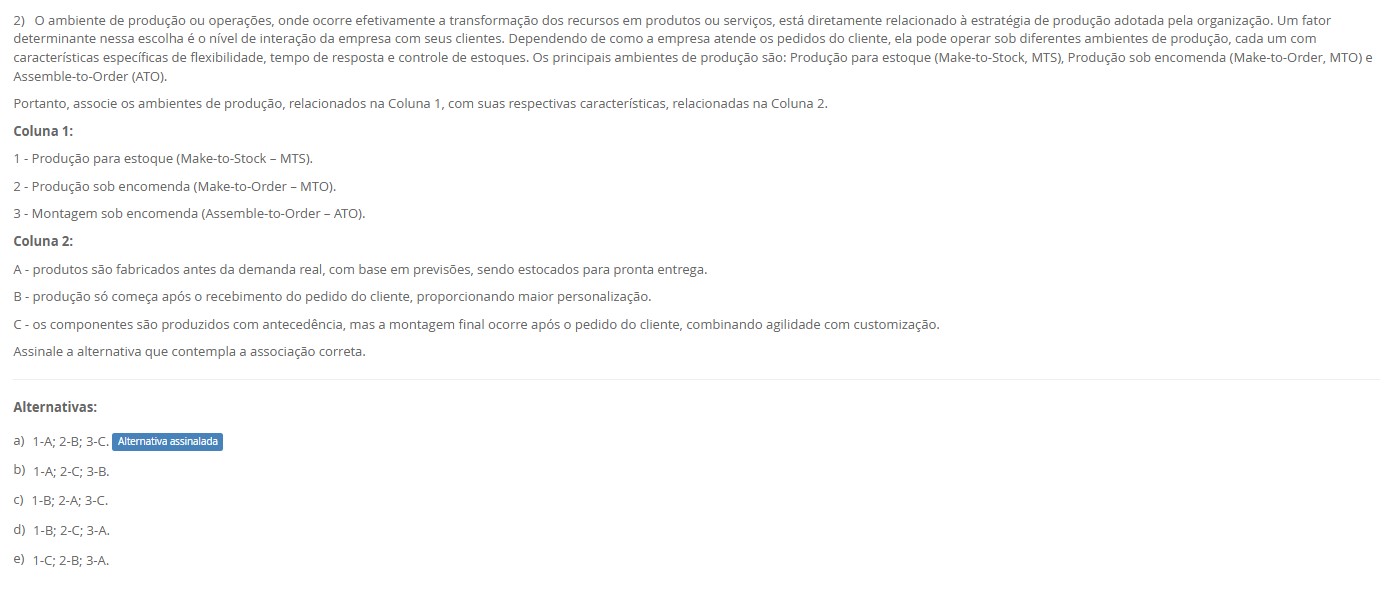 2) O ambiente de produção ou operações, onde ocorre efetivamente a transformação dos recursos em produtos ou serviços, está diretamente relacionado à estratégia de produção adotada pela organização. Um fator determinante nessa escolha é o nível de interação da empresa com seus clientes. Dependendo de como a empresa atende os pedidos do cliente, ela pode operar sob diferentes ambientes de produção, cada um com características específicas de flexibilidade, tempo de resposta e controle de estoques. Os principais ambientes de produção são: Produção para estoque (Make-to-Stock, MTS), Produção sob encomenda (Make-to-Order, MTO) e Assemble-to-Order (ATO).

Portanto, associe os ambientes de produção, relacionados na Coluna 1, com suas respectivas características, relacionadas na Coluna 2.

Coluna 1:

1 - Produção para estoque (Make-to-Stock – MTS).

2 - Produção sob encomenda (Make-to-Order – MTO).

3 - Montagem sob encomenda (Assemble-to-Order – ATO).

Coluna 2:

A - produtos são fabricados antes da demanda real, com base em previsões, sendo estocados para pronta entrega.

B - produção só começa após o recebimento do pedido do cliente, proporcionando maior personalização.

C - os componentes são produzidos com antecedência, mas a montagem final ocorre após o pedido do cliente, combinando agilidade com customização.

Assinale a alternativa que contempla a associação correta.

Alternativas:

a) 1-A; 2-B; 3-C. Alternativa assinalada

b) 1-A; 2-C; 3-B.

c) 1-B; 2-A; 3-C.

d) 1-B; 2-C; 3-A.

e) 1-C; 2-B; 3-A.